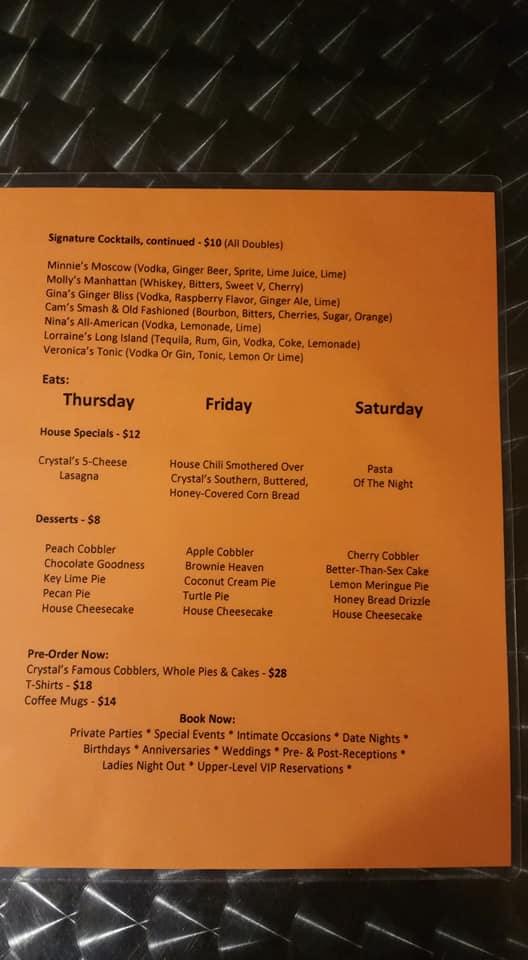 Signature Cocktails, continued - $10 (All Doubles)

Minnie's Moscow (Vodka, Ginger Beer, Sprite, Lime Juice, Lime)
Molly's Manhattan (Whiskey, Bitters, Sweet V, Cherry)
Gina's Ginger Bliss (Vodka, Raspberry Flavor, Ginger Ale, Lime)
Cam's Smash & Old Fashioned (Bourbon, Bitters, Cherries, Sugar, Orange)
Nina's All-American (Vodka, Lemonade, Lime)
Lorraine's Long Island (Tequila, Rum, Gin, Vodka, Coke, Lemonade)
Veronica's Tonic (Vodka Or Gin, Tonic, Lemon Or Lime)

Eats:

Thursday

House Specials - $12

Crystal's 5-Cheese Lasagna

Desserts - $8

Peach Cobbler
Chocolate Goodness
Key Lime Pie
Pecan Pie
House Cheesecake

Friday

House Chili Smothered Over Crystal's Southern, Buttered, Honey-Covered Corn Bread

Apple Cobbler
Brownie Heaven
Coconut Cream Pie
Turtle Pie
House Cheesecake

Saturday

Pasta Of The Night

Cherry Cobbler
Better-Than-Sex Cake
Lemon Meringue Pie
Honey Bread Drizzle
House Cheesecake

Pre-Order Now:
Crystal's Famous Cobblers, Whole Pies & Cakes - $28
T-Shirts - $18
Coffee Mugs - $14

Book Now:
Private Parties * Special Events * Intimate Occasions * Date Nights *
Birthdays * Anniversaries * Weddings * Pre- & Post-Receptions *
Ladies Night Out * Upper-Level VIP Reservations *